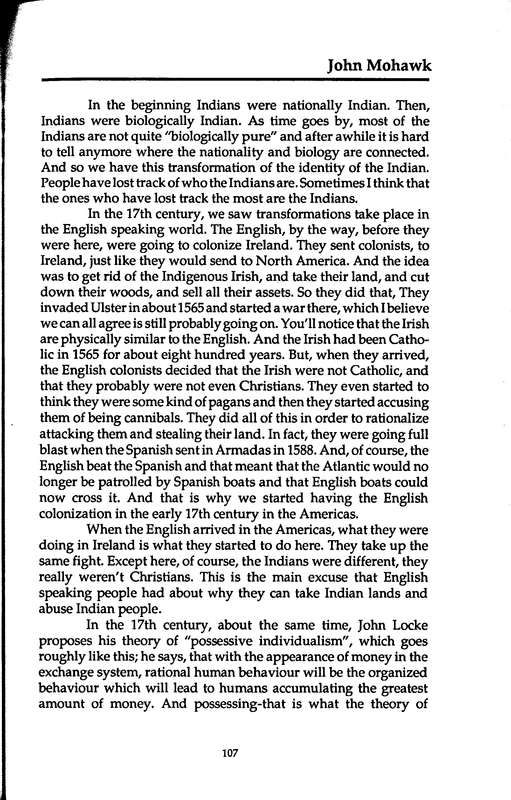 John Mohawk

In the beginning Indians were nationally Indian. Then, Indians were biologically Indian. As time goes by, most of the Indians are not quite "biologically pure" and after awhile it is hard to tell anymore where the nationality and biology are connected. And so we have this transformation of the identity of the Indian. People have lost track of who the Indians are. Sometimes I think that the ones who have lost track the most are the Indians.

In the 17th century, we saw transformations take place in the English speaking world. The English, by the way, before they were here, were going to colonize Ireland. They sent colonists, to Ireland, just like they would send to North America. And the idea was to get rid of the Indigenous Irish, and take their land, and cut down their woods, and sell all their assets. So they did that, They invaded Ulster in about 1565 and started a war there, which I believe we can all agree is still probably going on. You'll notice that the Irish are physically similar to the English. And the Irish had been Catholic in 1565 for about eight hundred years. But, when they arrived, the English colonists decided that the Irish were not Catholic, and that they probably were not even Christians. They even started to think they were some kind of pagans and then they started accusing them of being cannibals. They did all of this in order to rationalize attacking them and stealing their land. In fact, they were going full blast when the Spanish sent in Armadas in 1588. And, of course, the English beat the Spanish and that meant that the Atlantic would no longer be patrolled by Spanish boats and that English boats could now cross it. And that is why we started having the English colonization in the early 17th century in the Americas.

When the English arrived in the Americas, what they were doing in Ireland is what they started to do here. They take up the same fight. Except here, of course, the Indians were different, they really weren't Christians. This is the main excuse that English speaking people had about why they can take Indian lands and abuse Indian people.

In the 17th century, about the same time, John Locke proposes his theory of "possessive individualism", which goes roughly like this; he says, that with the appearance of money in the exchange system, rational human behaviour will be the organized behaviour which will lead to humans accumulating the greatest amount of money. And possessing-that is what the theory of

107